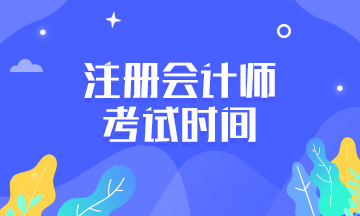 注册会计师
考试时间